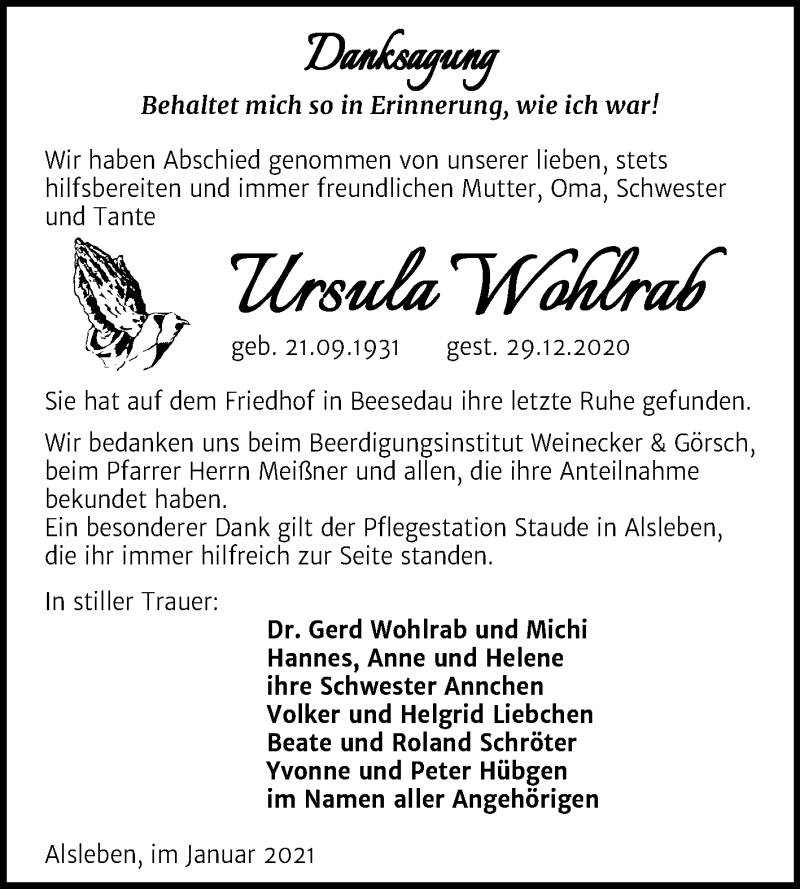 Danksagung

Behaltet mich so in Erinnerung, wie ich war!

Wir haben Abschied genommen von unserer lieben, stets hilfsbereiten und immer freundlichen Mutter, Oma, Schwester und Tante

Ursula Wohlrab

geb. 21.09.1931 gest. 29.12.2020

Sie hat auf dem Friedhof in Beesedau ihre letzte Ruhe gefunden.

Wir bedanken uns beim Beerdigungsinstitut Weinecker & Görsch, beim Pfarrer Herrn Meißner und allen, die ihre Anteilnahme bekundet haben.
Ein besonderer Dank gilt der Pflegestation Staude in Alsleben, die ihr immer hilfreich zur Seite standen.

In stiller Trauer:

Dr. Gerd Wohlrab und Michi
Hannes, Anne und Helene
ihre Schwester Annchen
Volker und Helgrid Liebchen
Beate und Roland Schröter
Yvonne und Peter Hübgen
im Namen aller Angehörigen

Alsleben, im Januar 2021